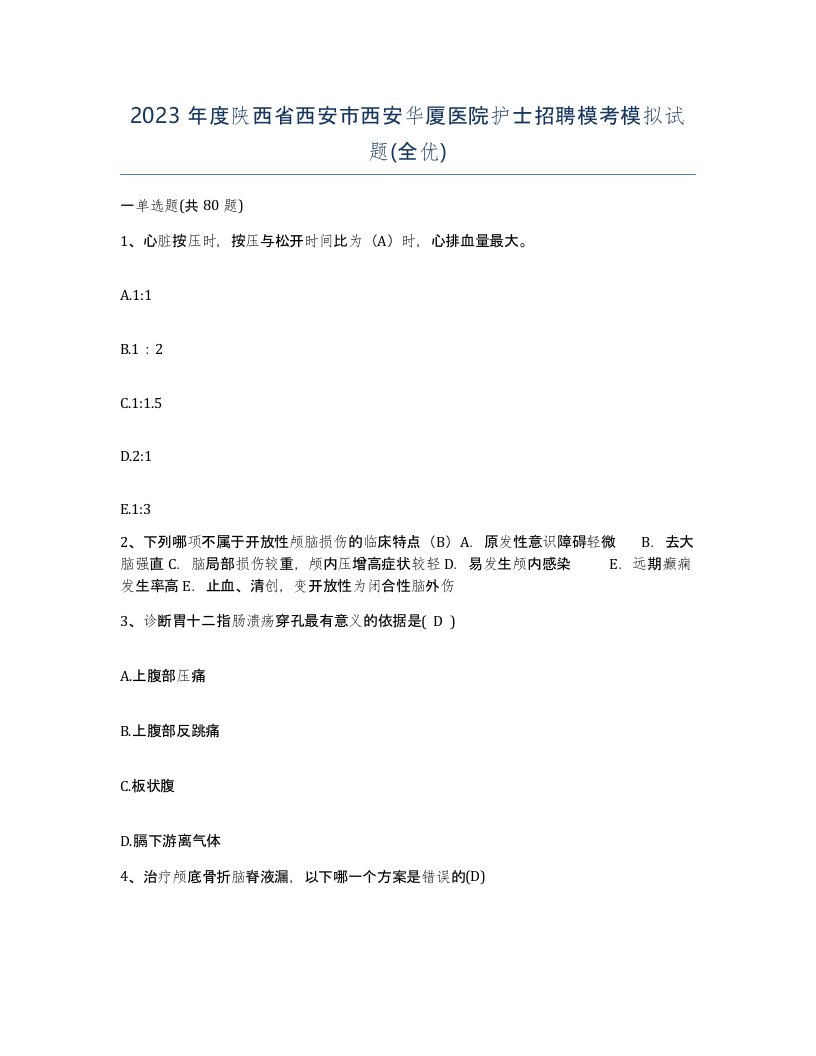 2023 年度陕西省西安市西安华厦医院护士招聘模考模拟试题(全优)

一单选题(共 80 题)

1、心脏按压时，按压与松开时间比为（A）时，心排血量最大。

A.1:1

B.1 ：2

C.1:1.5

D.2:1

E.1:3

2、下列哪项不属于开放性颅脑损伤的临床特点（B）A. 原发性意识障碍轻微 B. 去大脑强直 C. 脑局部损伤较重，颅内压增高症状较轻 D. 易发生颅内感染 E. 远期癫痫发生率高 E. 止血、清创，变开放性为闭合性脑外伤

3、诊断胃十二指肠溃疡穿孔最有意义的依据是( D )

A.上腹部压痛

B.上腹部反跳痛

C.板状腹

D.膈下游离气体

4、治疗颅底骨折脑脊液漏，以下哪一个方案是错误的(D)